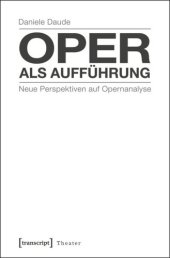 Daniele Daude

OPER
ALS AUFFÜHRUNG

Neue Perspektiven auf Opernanalyse

[transcript] Theater